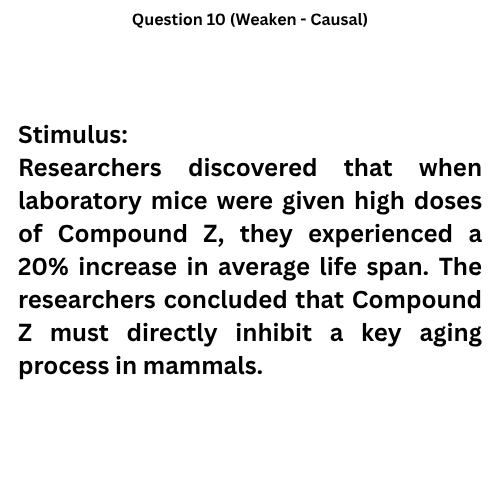 Question 10 (Weaken - Causal)

Stimulus:

Researchers discovered that when laboratory mice were given high doses of Compound Z, they experienced a 20% increase in average life span. The researchers concluded that Compound Z must directly inhibit a key aging process in mammals.